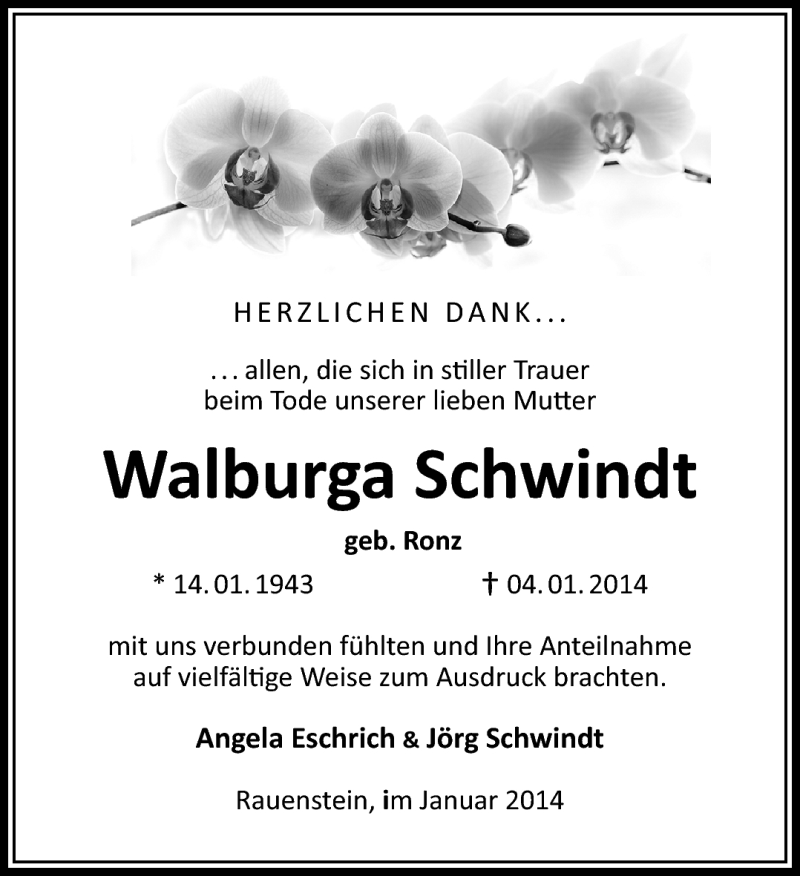 HERZLICHEN DANK...

... allen, die sich in stiller Trauer beim Tode unserer lieben Mutter

Walburga Schwindt

geb. Ronz

* 14. 01. 1943 † 04. 01. 2014

mit uns verbunden fühlten und Ihre Anteilnahme auf vielfältige Weise zum Ausdruck brachten.

Angela Eschrich & Jörg Schwindt

Rauenstein, im Januar 2014